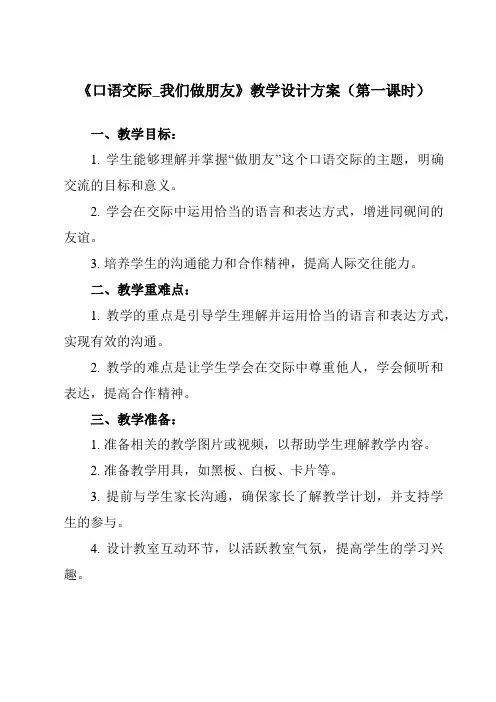 《口语交际_我们做朋友》教学设计方案（第一课时）

一、教学目标：

1. 学生能够理解并掌握“做朋友”这个口语交际的主题，明确交流的目标和意义。

2. 学会在交际中运用恰当的语言和表达方式，增进同砚间的友谊。

3. 培养学生的沟通能力和合作精神，提高人际交往能力。

二、教学重难点：

1. 教学的重点是引导学生理解并运用恰当的语言和表达方式，实现有效的沟通。

2. 教学的难点是让学生学会在交际中尊重他人，学会倾听和表达，提高合作精神。

三、教学准备：

1. 准备相关的教学图片或视频，以帮助学生理解教学内容。

2. 准备教学用具，如黑板、白板、卡片等。

3. 提前与学生家长沟通，确保家长了解教学计划，并支持学生的参与。

4. 设计教室互动环节，以活跃教室气氛，提高学生的学习兴趣。